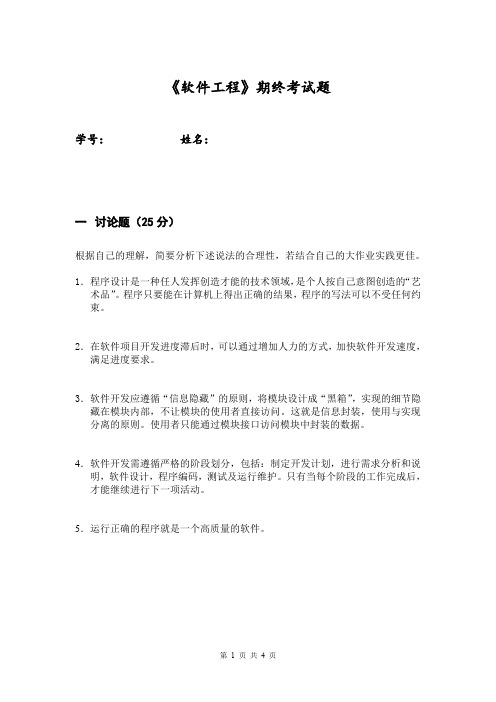 《软件工程》期终考试题

学号：　　　　　　姓名：

一　讨论题（25 分）

根据自己的理解，简要分析下述说法的合理性，若结合自己的大作业实践更佳。

1. 程序设计是一种任人发挥创造才能的技术领域，是个人按自己意图创造的“艺术品”。程序只要能在计算机上得出正确的结果，程序的写法可以不受任何约束。

2. 在软件项目开发进度滞后时，可以通过增加人力的方式，加快软件开发速度，满足进度要求。

3. 软件开发应遵循“信息隐藏”的原则，将模块设计成“黑箱”，实现的细节隐藏在模块内部，不让模块的使用者直接访问。这就是信息封装，使用与实现分离的原则。使用者只能通过模块接口访问模块中封装的数据。

4. 软件开发需遵循严格的阶段划分，包括：制定开发计划，进行需求分析和说明，软件设计，程序编码，测试及运行维护。只有当每个阶段的工作完成后，才能继续进行下一项活动。

5. 运行正确的程序就是一个高质量的软件。

第 1 页 共 4 页